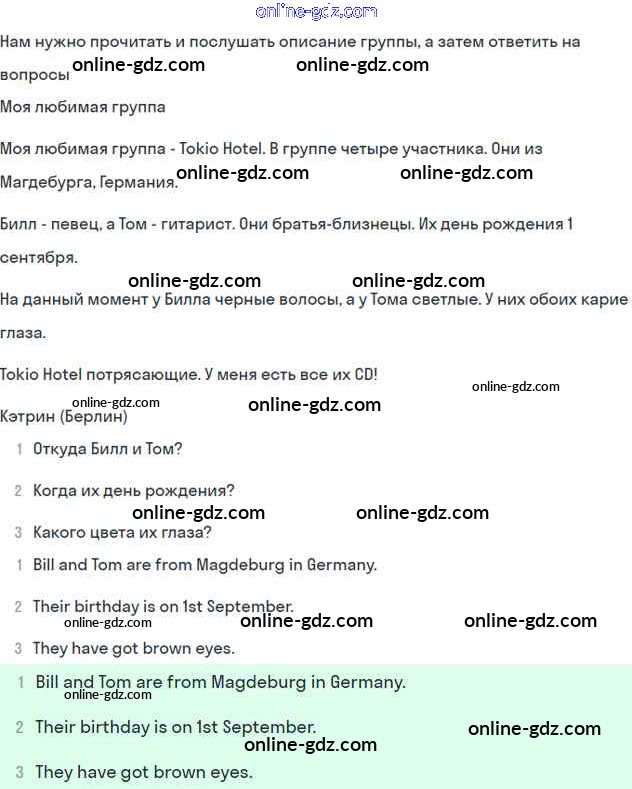 online-gdz.com

Нам нужно прочитать и послушать описание группы, а затем ответить на вопросы online-gdz.com online-gdz.com

Моя любимая группа

Моя любимая группа - Tokio Hotel. В группе четыре участника. Они из Магдебурга, Германия. online-gdz.com online-gdz.com

Билл - певец, а Том - гитарист. Они братья-близнецы. Их день рождения 1 сентября.

online-gdz.com online-gdz.com

На данный момент у Билла черные волосы, а у Тома светлые. У них обоих карие глаза.

Tokio Hotel потрясающие. У меня есть все их CD!

online-gdz.com

online-gdz.com online-gdz.com

Кэтрин (Берлин)

1 Откуда Билл и Том?

2 Когда их день рождения?

online-gdz.com online-gdz.com

3 Какого цвета их глаза?

1 Bill and Tom are from Magdeburg in Germany.

2 Their birthday is on 1st September.

online-gdz.com online-gdz.com online-gdz.com

3 They have got brown eyes.

1 Bill and Tom are from Magdeburg in Germany.

online-gdz.com

2 Their birthday is on 1st September. online-gdz.com

online-gdz.com

3 They have got brown eyes.